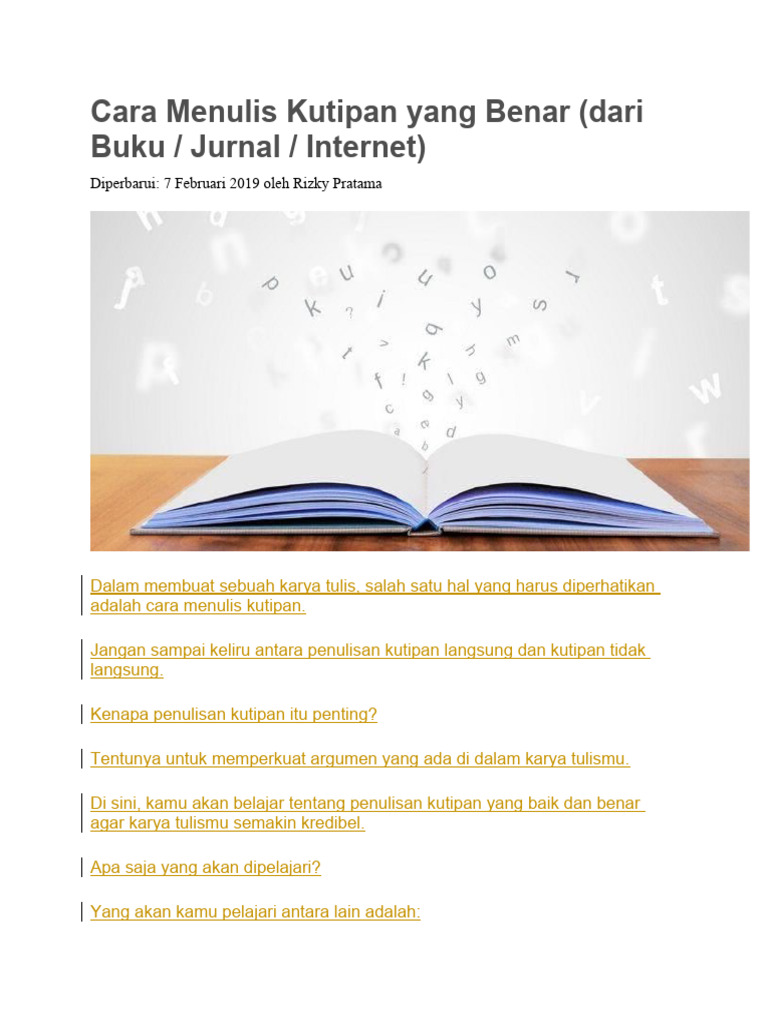 Cara Menulis Kutipan yang Benar (dari Buku / Jurnal / Internet)

Diperbarui: 7 Februari 2019 oleh Rizky Pratama

Dalam membuat sebuah karya tulis, salah satu hal yang harus diperhatikan adalah cara menulis kutipan.

Jangan sampai keliru antara penulisan kutipan langsung dan kutipan tidak langsung.

Kenapa penulisan kutipan itu penting?

Tentunya untuk memperkuat argumen yang ada di dalam karya tulismu.

Di sini, kamu akan belajar tentang penulisan kutipan yang baik dan benar agar karya tulismu semakin kredibel.

Apa saja yang akan dipelajari?

Yang akan kamu pelajari antara lain adalah: